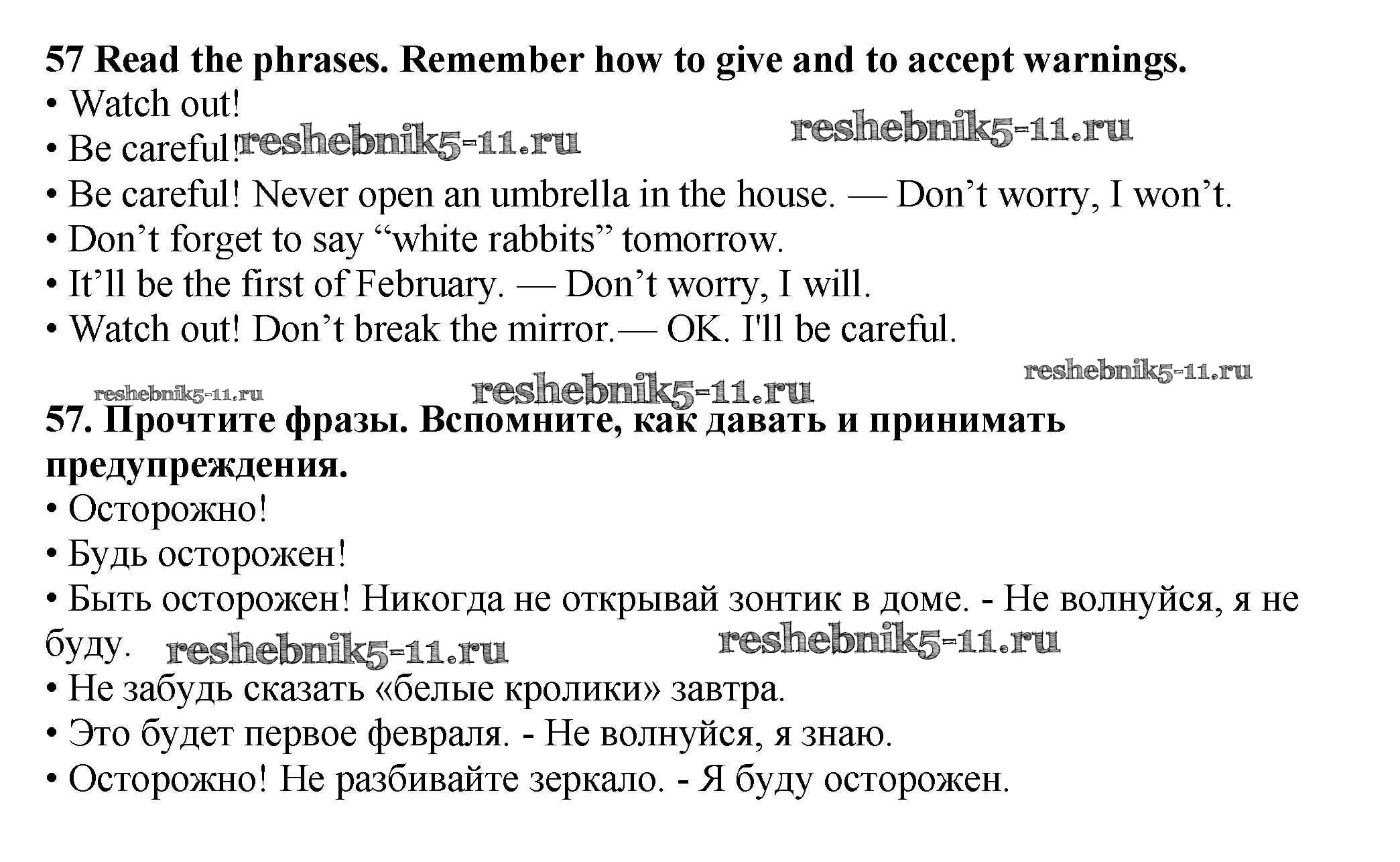 57 Read the phrases. Remember how to give and to accept warnings.
• Watch out!
• Be careful! reshebnik5-11.ru reshebnik5-11.ru
• Be careful! Never open an umbrella in the house. — Don’t worry, I won’t.
• Don’t forget to say “white rabbits” tomorrow.
• It’ll be the first of February. — Don’t worry, I will.
• Watch out! Don’t break the mirror.— OK. I'll be careful.

reshebnik5-11.ru reshebnik5-11.ru reshebnik5-11.ru
57. Прочтите фразы. Вспомните, как давать и принимать предупреждения.
• Осторожно!
• Будь осторожен!
• Быть осторожен! Никогда не открывай зонтик в доме. - Не волнуйся, я не буду. reshebnik5-11.ru reshebnik5-11.ru
• Не забудь сказать «белые кролики» завтра.
• Это будет первое февраля. - Не волнуйся, я знаю.
• Осторожно! Не разбивайте зеркало. - Я буду осторожен.